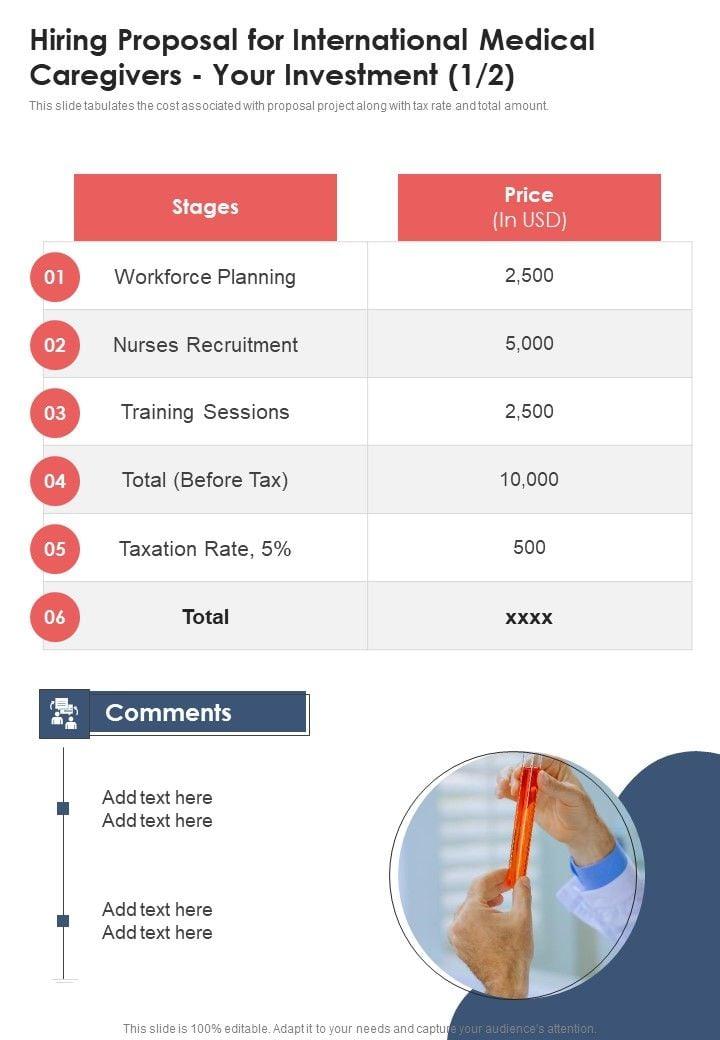 Hiring Proposal for International Medical Caregivers - Your Investment (1/2)

This slide tabulates the cost associated with proposal project along with tax rate and total amount.

| | Stages | Price (In USD) |
|---|---|---|
| 01 | Workforce Planning | 2,500 |
| 02 | Nurses Recruitment | 5,000 |
| 03 | Training Sessions | 2,500 |
| 04 | Total (Before Tax) | 10,000 |
| 05 | Taxation Rate, 5% | 500 |
| 06 | Total | xxxx |

Comments

Add text here
Add text here

Add text here
Add text here

This slide is 100% editable. Adapt it to your needs and capture your audience's attention.